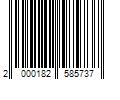 2 000182 585737